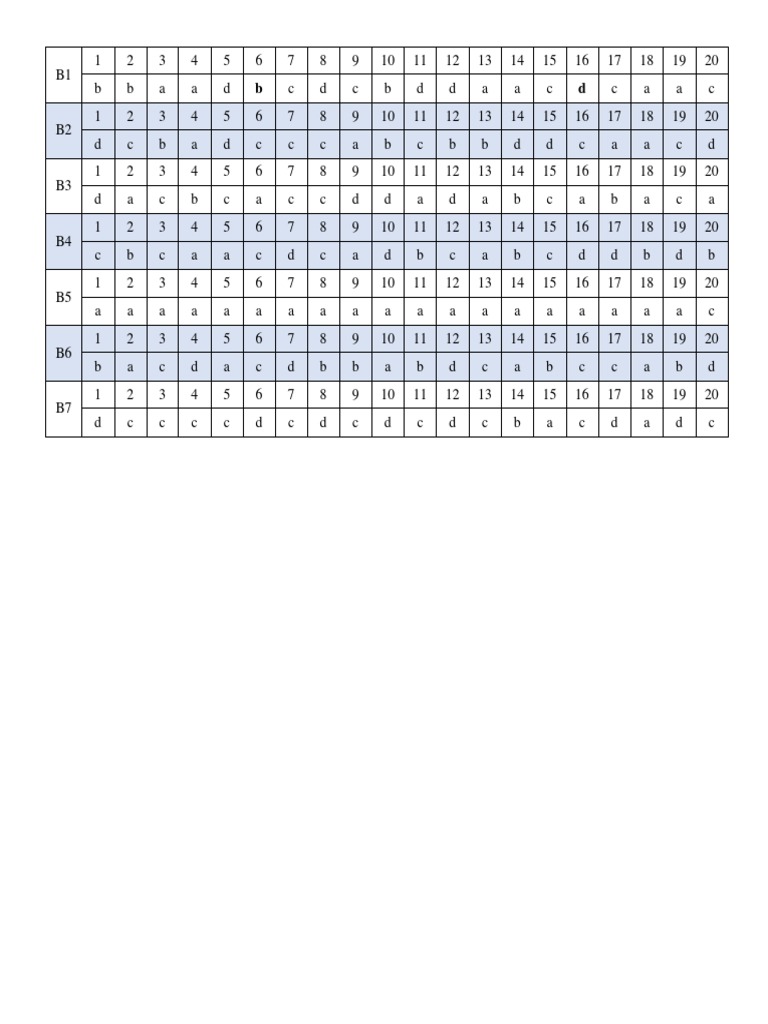 | B1 | 1 | 2 | 3 | 4 | 5 | 6 | 7 | 8 | 9 | 10 | 11 | 12 | 13 | 14 | 15 | 16 | 17 | 18 | 19 | 20 |
|---|---|---|---|---|---|---|---|---|---|---|---|---|---|---|---|---|---|---|---|---|
| | b | b | a | a | d | b | c | d | c | b | d | d | a | a | c | d | c | a | a | c |
| B2 | 1 | 2 | 3 | 4 | 5 | 6 | 7 | 8 | 9 | 10 | 11 | 12 | 13 | 14 | 15 | 16 | 17 | 18 | 19 | 20 |
| | d | c | b | a | d | c | c | c | a | b | c | b | b | d | d | c | a | a | c | d |
| B3 | 1 | 2 | 3 | 4 | 5 | 6 | 7 | 8 | 9 | 10 | 11 | 12 | 13 | 14 | 15 | 16 | 17 | 18 | 19 | 20 |
| | d | a | c | b | c | a | c | c | d | d | a | d | a | b | c | a | b | a | c | a |
| B4 | 1 | 2 | 3 | 4 | 5 | 6 | 7 | 8 | 9 | 10 | 11 | 12 | 13 | 14 | 15 | 16 | 17 | 18 | 19 | 20 |
| | c | b | c | a | a | c | d | c | a | d | b | c | a | b | c | d | d | b | d | b |
| B5 | 1 | 2 | 3 | 4 | 5 | 6 | 7 | 8 | 9 | 10 | 11 | 12 | 13 | 14 | 15 | 16 | 17 | 18 | 19 | 20 |
| | a | a | a | a | a | a | a | a | a | a | a | a | a | a | a | a | a | a | a | c |
| B6 | 1 | 2 | 3 | 4 | 5 | 6 | 7 | 8 | 9 | 10 | 11 | 12 | 13 | 14 | 15 | 16 | 17 | 18 | 19 | 20 |
| | b | a | c | d | a | c | d | b | b | a | b | d | c | a | b | c | c | a | b | d |
| B7 | 1 | 2 | 3 | 4 | 5 | 6 | 7 | 8 | 9 | 10 | 11 | 12 | 13 | 14 | 15 | 16 | 17 | 18 | 19 | 20 |
| | d | c | c | c | c | d | c | d | c | d | c | d | c | b | a | c | d | a | d | c |